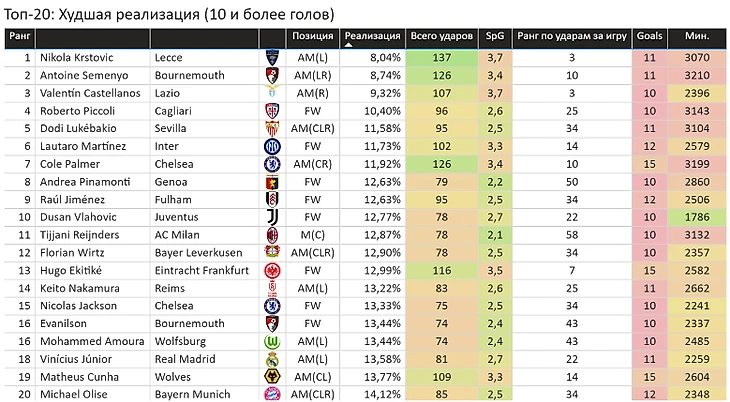 Топ-20: Худшая реализация (10 и более голов)

| Ранг | | | | Позиция | Реализация | Всего ударов | SpG | Ранг по ударам за игру | Goals | Мин. |
|---|---|---|---|---|---|---|---|---|---|---|
| 1 | Nikola Krstovic | Lecce | | AM(L) | 8,04% | 137 | 3,7 | 3 | 11 | 3070 |
| 2 | Antoine Semenyo | Bournemouth | | AM(LR) | 8,74% | 126 | 3,4 | 10 | 11 | 3210 |
| 3 | Valentín Castellanos | Lazio | | AM(R) | 9,32% | 107 | 3,7 | 3 | 10 | 2396 |
| 4 | Roberto Piccoli | Cagliari | | FW | 10,40% | 96 | 2,6 | 25 | 10 | 3143 |
| 5 | Dodi Lukébakio | Sevilla | | AM(CLR) | 11,58% | 95 | 2,5 | 34 | 11 | 3104 |
| 6 | Lautaro Martínez | Inter | | FW | 11,73% | 102 | 3,3 | 14 | 12 | 2579 |
| 7 | Cole Palmer | Chelsea | | AM(CR) | 11,92% | 126 | 3,4 | 10 | 15 | 3199 |
| 8 | Andrea Pinamonti | Genoa | | FW | 12,63% | 79 | 2,2 | 50 | 10 | 2860 |
| 9 | Raúl Jiménez | Fulham | | FW | 12,63% | 95 | 2,5 | 34 | 12 | 2506 |
| 10 | Dusan Vlahovic | Juventus | | FW | 12,77% | 78 | 2,7 | 22 | 10 | 1786 |
| 11 | Tijjani Reijnders | AC Milan | | M(C) | 12,87% | 78 | 2,1 | 58 | 10 | 3132 |
| 12 | Florian Wirtz | Bayer Leverkusen | | AM(CLR) | 12,90% | 78 | 2,5 | 34 | 10 | 2357 |
| 13 | Hugo Ekitiké | Eintracht Frankfurt | | FW | 12,99% | 116 | 3,5 | 7 | 15 | 2582 |
| 14 | Keito Nakamura | Reims | | AM(L) | 13,22% | 83 | 2,6 | 25 | 11 | 2662 |
| 15 | Nicolas Jackson | Chelsea | | FW | 13,33% | 75 | 2,5 | 34 | 10 | 2241 |
| 16 | Evanilson | Bournemouth | | FW | 13,44% | 74 | 2,4 | 43 | 10 | 2337 |
| 16 | Mohammed Amoura | Wolfsburg | | AM(L) | 13,44% | 74 | 2,4 | 43 | 10 | 2485 |
| 18 | Vinícius Júnior | Real Madrid | | AM(L) | 13,58% | 81 | 2,7 | 22 | 11 | 2259 |
| 19 | Matheus Cunha | Wolves | | AM(CL) | 13,77% | 109 | 3,3 | 14 | 15 | 2604 |
| 20 | Michael Olise | Bayern Munich | | AM(CLR) | 14,12% | 85 | 2,5 | 34 | 12 | 2348 |